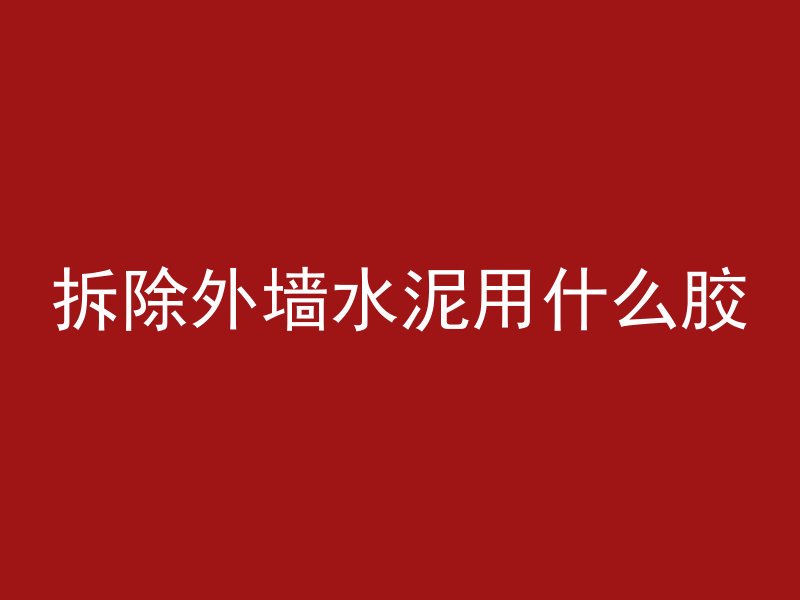 拆除外墙水泥用什么胶